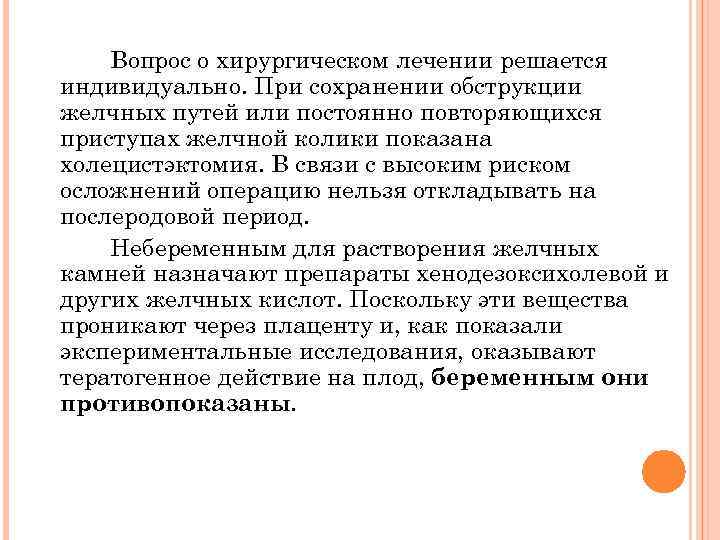 Вопрос о хирургическом лечении решается индивидуально. При сохранении обструкции желчных путей или постоянно повторяющихся приступах желчной колики показана холецистэктомия. В связи с высоким риском осложнений операцию нельзя откладывать на послеродовой период.

Небеременным для растворения желчных камней назначают препараты хенодезоксихолевой и других желчных кислот. Поскольку эти вещества проникают через плаценту и, как показали экспериментальные исследования, оказывают тератогенное действие на плод, беременным они противопоказаны.